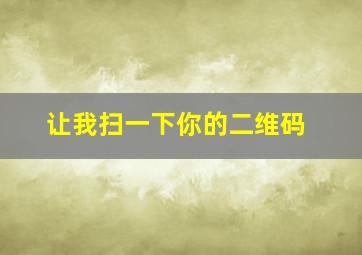 让我扫一下你的二维码